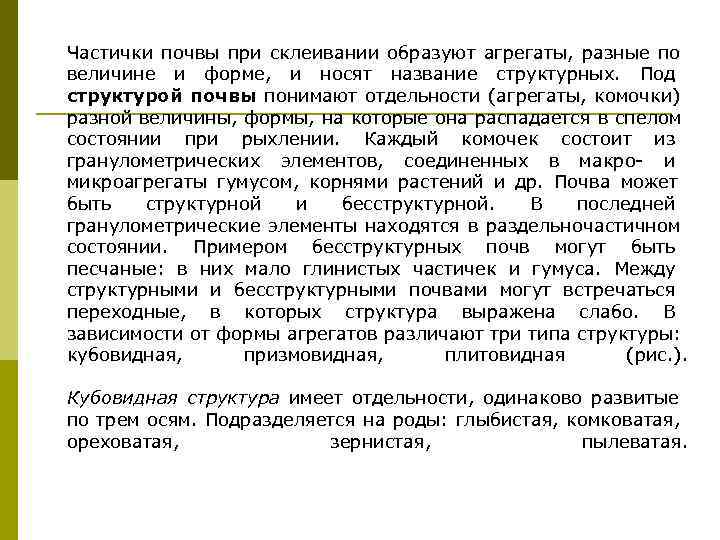 Частички почвы при склеивании образуют агрегаты, разные по величине и форме, и носят название структурных. Под структурой почвы понимают отдельности (агрегаты, комочки) разной величины, формы, на которые она распадается в спелом состоянии при рыхлении. Каждый комочек состоит из гранулометрических элементов, соединенных в макро- и микроагрегаты гумусом, корнями растений и др. Почва может быть структурной и бесструктурной. В последней гранулометрические элементы находятся в раздельночастичном состоянии. Примером бесструктурных почв могут быть песчаные: в них мало глинистых частичек и гумуса. Между структурными и бесструктурными почвами могут встречаться переходные, в которых структура выражена слабо. В зависимости от формы агрегатов различают три типа структуры: кубовидная, призмовидная, плитовидная (рис.).

Кубовидная структура имеет отдельности, одинаково развитые по трем осям. Подразделяется на роды: глыбистая, комковатая, ореховатая, зернистая, пылеватая.